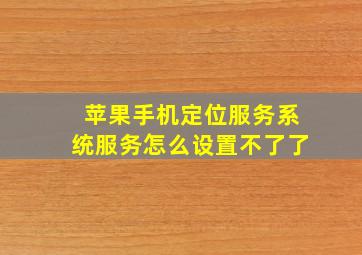 苹果手机定位服务系统服务怎么设置不了了